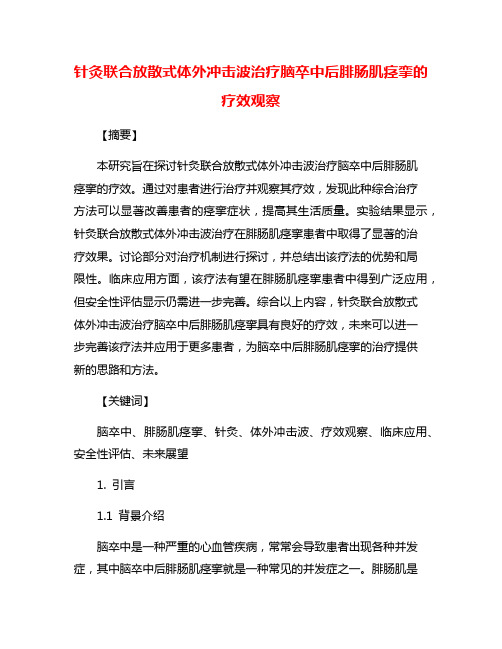 针灸联合放散式体外冲击波治疗脑卒中后腓肠肌痉挛的疗效观察

【摘要】

本研究旨在探讨针灸联合放散式体外冲击波治疗脑卒中后腓肠肌痉挛的疗效。通过对患者进行治疗并观察其疗效，发现此种综合治疗方法可以显著改善患者的痉挛症状，提高其生活质量。实验结果显示，针灸联合放散式体外冲击波治疗在腓肠肌痉挛患者中取得了显著的治疗效果。讨论部分对治疗机制进行探讨，并总结出该疗法的优势和局限性。临床应用方面，该疗法有望在腓肠肌痉挛患者中得到广泛应用，但安全性评估显示仍需进一步完善。综合以上内容，针灸联合放散式体外冲击波治疗脑卒中后腓肠肌痉挛具有良好的疗效，未来可以进一步完善该疗法并应用于更多患者，为脑卒中后腓肠肌痉挛的治疗提供新的思路和方法。

【关键词】

脑卒中、腓肠肌痉挛、针灸、体外冲击波、疗效观察、临床应用、安全性评估、未来展望

1. 引言

1.1 背景介绍

脑卒中是一种严重的心血管疾病，常常会导致患者出现各种并发症，其中脑卒中后腓肠肌痉挛就是一种常见的并发症之一。腓肠肌是